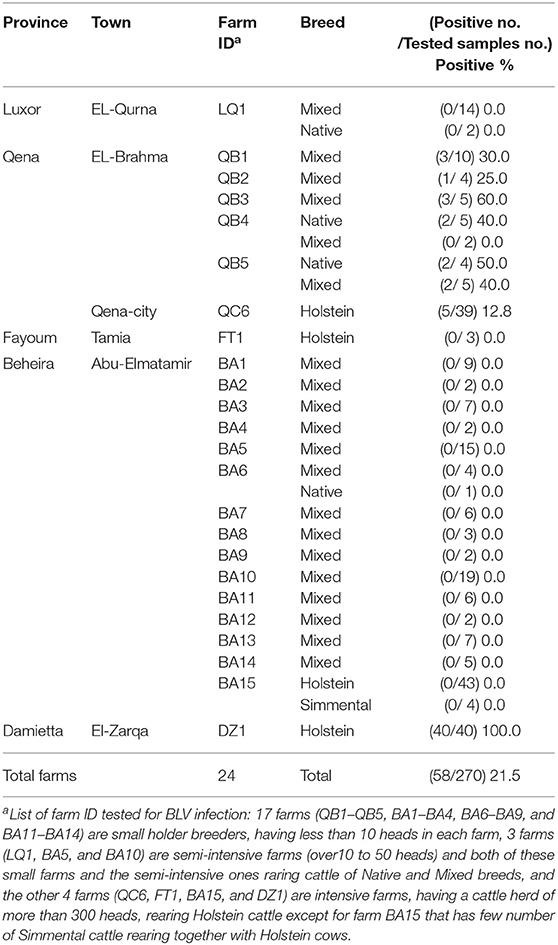 | Province | Town | Farm ID$^a$ | Breed | (Positive no. /Tested samples no.) Positive % |
|---|---|---|---|---|
| Luxor | EL-Qurna | LQ1 | Mixed | (0/14) 0.0 |
| | | | Native | (0/ 2) 0.0 |
| Qena | EL-Brahma | QB1 | Mixed | (3/10) 30.0 |
| | | QB2 | Mixed | (1/ 4) 25.0 |
| | | QB3 | Mixed | (3/ 5) 60.0 |
| | | QB4 | Native | (2/ 5) 40.0 |
| | | | Mixed | (0/ 2) 0.0 |
| | | QB5 | Native | (2/ 4) 50.0 |
| | | | Mixed | (2/ 5) 40.0 |
| | Qena-city | QC6 | Holstein | (5/39) 12.8 |
| Fayoum | Tamia | FT1 | Holstein | (0/ 3) 0.0 |
| Beheira | Abu-Elmatamir | BA1 | Mixed | (0/ 9) 0.0 |
| | | BA2 | Mixed | (0/ 2) 0.0 |
| | | BA3 | Mixed | (0/ 7) 0.0 |
| | | BA4 | Mixed | (0/ 2) 0.0 |
| | | BA5 | Mixed | (0/15) 0.0 |
| | | BA6 | Mixed | (0/ 4) 0.0 |
| | | | Native | (0/ 1) 0.0 |
| | | BA7 | Mixed | (0/ 6) 0.0 |
| | | BA8 | Mixed | (0/ 3) 0.0 |
| | | BA9 | Mixed | (0/ 2) 0.0 |
| | | BA10 | Mixed | (0/19) 0.0 |
| | | BA11 | Mixed | (0/ 6) 0.0 |
| | | BA12 | Mixed | (0/ 2) 0.0 |
| | | BA13 | Mixed | (0/ 7) 0.0 |
| | | BA14 | Mixed | (0/ 5) 0.0 |
| | | BA15 | Holstein | (0/43) 0.0 |
| | | | Simmental | (0/ 4) 0.0 |
| Damietta | El-Zarqa | DZ1 | Holstein | (40/40) 100.0 |
| Total farms | | 24 | Total | (58/270) 21.5 |

$^a$List of farm ID tested for BLV infection: 17 farms (QB1–QB5, BA1–BA4, BA6–BA9, and BA11–BA14) are small holder breeders, having less than 10 heads in each farm, 3 farms (LQ1, BA5, and BA10) are semi-intensive farms (over10 to 50 heads) and both of these small farms and the semi-intensive ones raring cattle of Native and Mixed breeds, and the other 4 farms (QC6, FT1, BA15, and DZ1) are intensive farms, having a cattle herd of more than 300 heads, rearing Holstein cattle except for farm BA15 that has few number of Simmental cattle rearing together with Holstein cows.